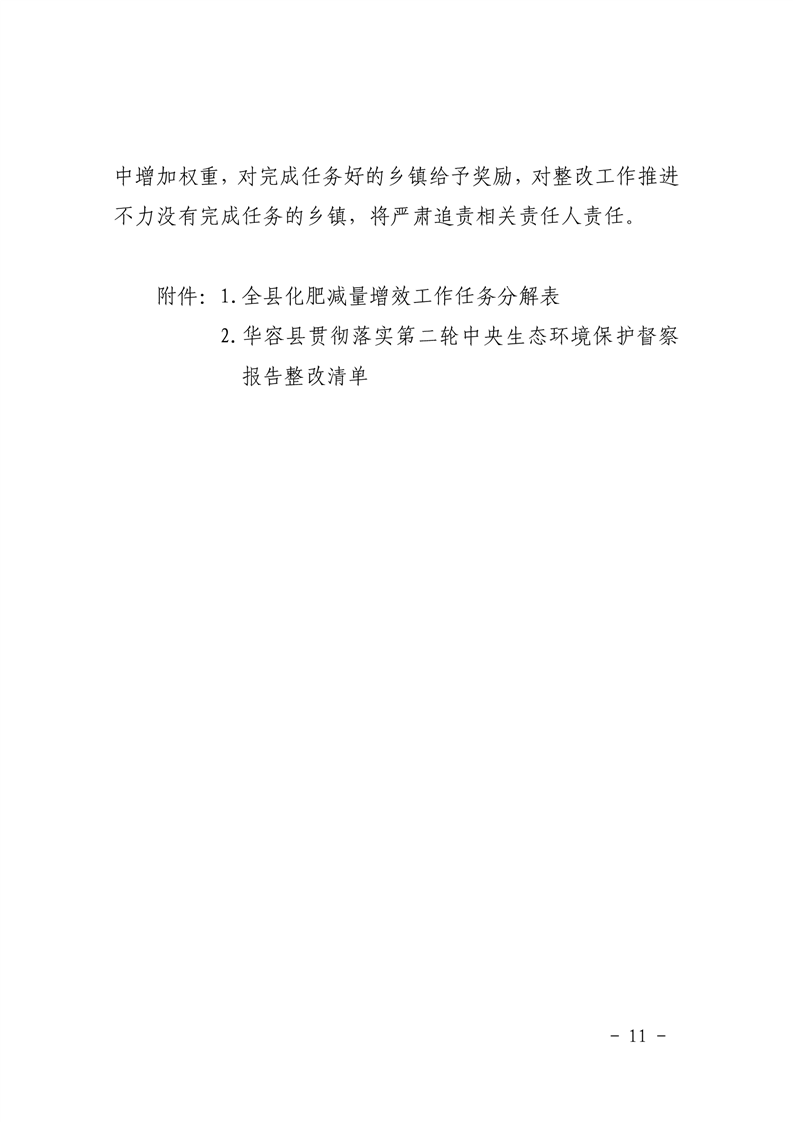 中增加权重，对完成任务好的乡镇给予奖励，对整改工作推进不力没有完成任务的乡镇，将严肃追责相关责任人责任。

附件：1.全县化肥减量增效工作任务分解表
2.华容县贯彻落实第二轮中央生态环境保护督察报告整改清单

- 11 -